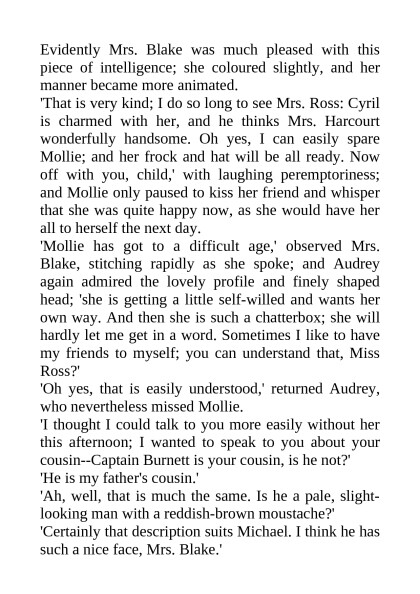 Evidently Mrs. Blake was much pleased with this piece of intelligence; she coloured slightly, and her manner became more animated.
'That is very kind; I do so long to see Mrs. Ross: Cyril is charmed with her, and he thinks Mrs. Harcourt wonderfully handsome. Oh yes, I can easily spare Mollie; and her frock and hat will be all ready. Now off with you, child,' with laughing peremptoriness; and Mollie only paused to kiss her friend and whisper that she was quite happy now, as she would have her all to herself the next day.
'Mollie has got to a difficult age,' observed Mrs. Blake, stitching rapidly as she spoke; and Audrey again admired the lovely profile and finely shaped head; 'she is getting a little self-willed and wants her own way. And then she is such a chatterbox; she will hardly let me get in a word. Sometimes I like to have my friends to myself; you can understand that, Miss Ross?'
'Oh yes, that is easily understood,' returned Audrey, who nevertheless missed Mollie.
'I thought I could talk to you more easily without her this afternoon; I wanted to speak to you about your cousin--Captain Burnett is your cousin, is he not?'
'He is my father's cousin.'
'Ah, well, that is much the same. Is he a pale, slight-looking man with a reddish-brown moustache?'
'Certainly that description suits Michael. I think he has such a nice face, Mrs. Blake.'